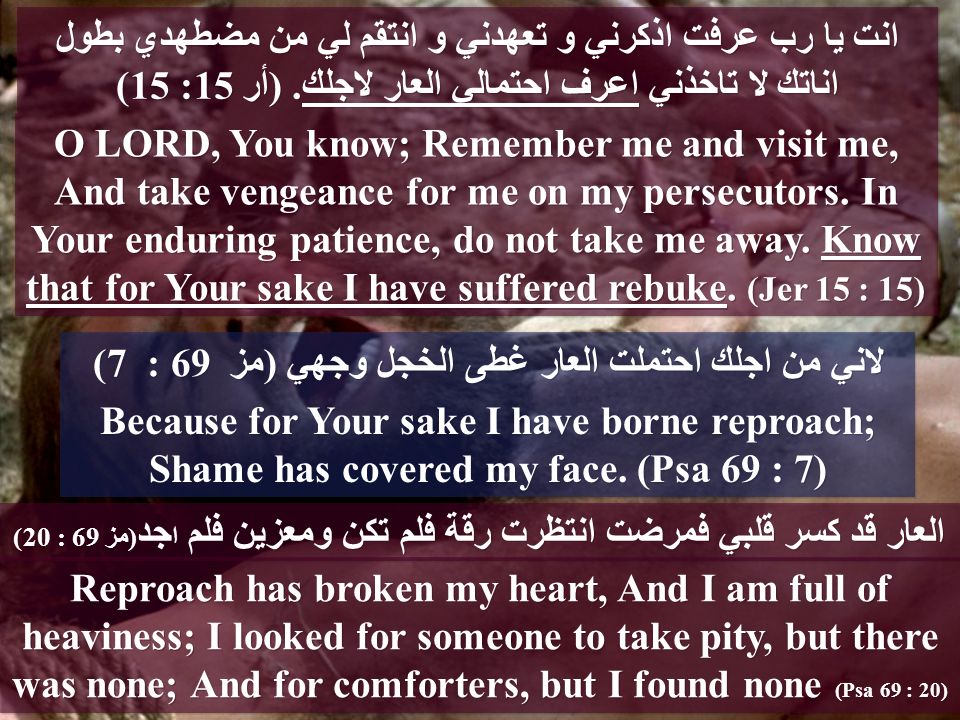 انت يا رب عرفت اذكرني و تعهدني و انتقم لي من مضطهدي بطول اناتك لا تاخذني اعرف احتمالى العار لاجلك. (أر 15: 15)

O LORD, You know; Remember me and visit me, And take vengeance for me on my persecutors. In Your enduring patience, do not take me away. Know that for Your sake I have suffered rebuke. (Jer 15 : 15)

لاني من اجلك احتملت العار غطى الخجل وجهي (مز 69 : 7)

Because for Your sake I have borne reproach; Shame has covered my face. (Psa 69 : 7)

العار قد كسر قلبي فمرضت انتظرت رقة فلم تكن ومعزين فلم اجد(مز 69 : 20)

Reproach has broken my heart, And I am full of heaviness; I looked for someone to take pity, but there was none; And for comforters, but I found none (Psa 69 : 20)